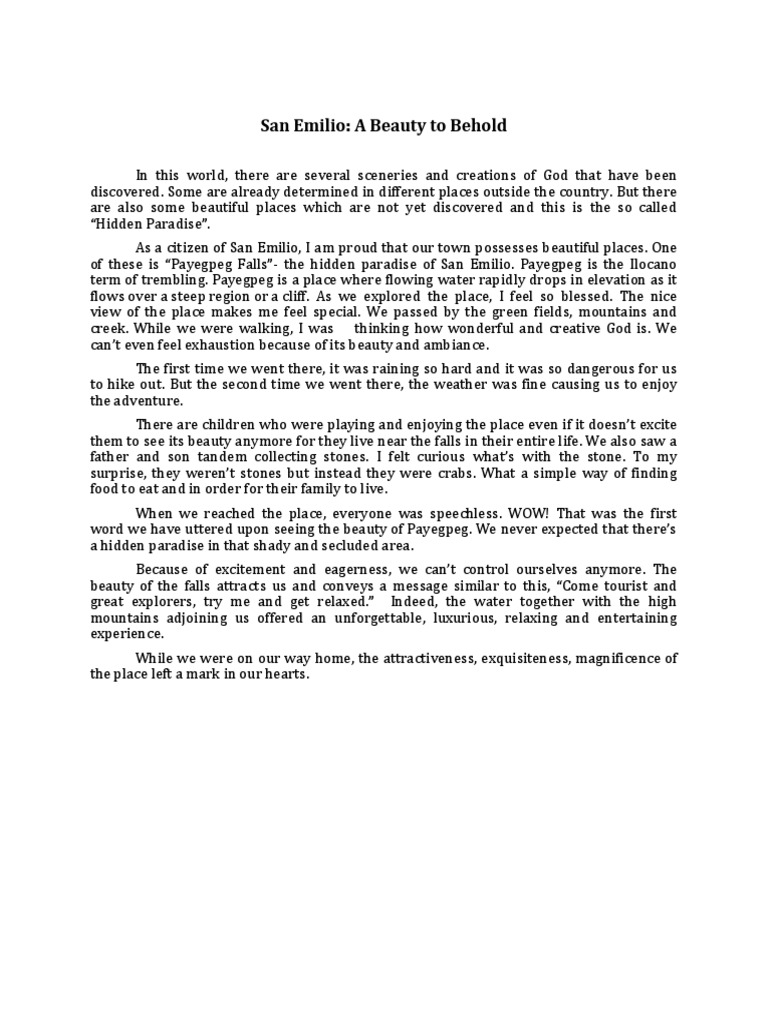 San Emilio: A Beauty to Behold

In this world, there are several sceneries and creations of God that have been discovered. Some are already determined in different places outside the country. But there are also some beautiful places which are not yet discovered and this is the so called "Hidden Paradise".

As a citizen of San Emilio, I am proud that our town possesses beautiful places. One of these is "Payegpeg Falls"- the hidden paradise of San Emilio. Payegpeg is the Ilocano term of trembling. Payegpeg is a place where flowing water rapidly drops in elevation as it flows over a steep region or a cliff. As we explored the place, I feel so blessed. The nice view of the place makes me feel special. We passed by the green fields, mountains and creek. While we were walking, I was thinking how wonderful and creative God is. We can't even feel exhaustion because of its beauty and ambiance.

The first time we went there, it was raining so hard and it was so dangerous for us to hike out. But the second time we went there, the weather was fine causing us to enjoy the adventure.

There are children who were playing and enjoying the place even if it doesn't excite them to see its beauty anymore for they live near the falls in their entire life. We also saw a father and son tandem collecting stones. I felt curious what's with the stone. To my surprise, they weren't stones but instead they were crabs. What a simple way of finding food to eat and in order for their family to live.

When we reached the place, everyone was speechless. WOW! That was the first word we have uttered upon seeing the beauty of Payegpeg. We never expected that there's a hidden paradise in that shady and secluded area.

Because of excitement and eagerness, we can't control ourselves anymore. The beauty of the falls attracts us and conveys a message similar to this, "Come tourist and great explorers, try me and get relaxed." Indeed, the water together with the high mountains adjoining us offered an unforgettable, luxurious, relaxing and entertaining experience.

While we were on our way home, the attractiveness, exquisiteness, magnificence of the place left a mark in our hearts.